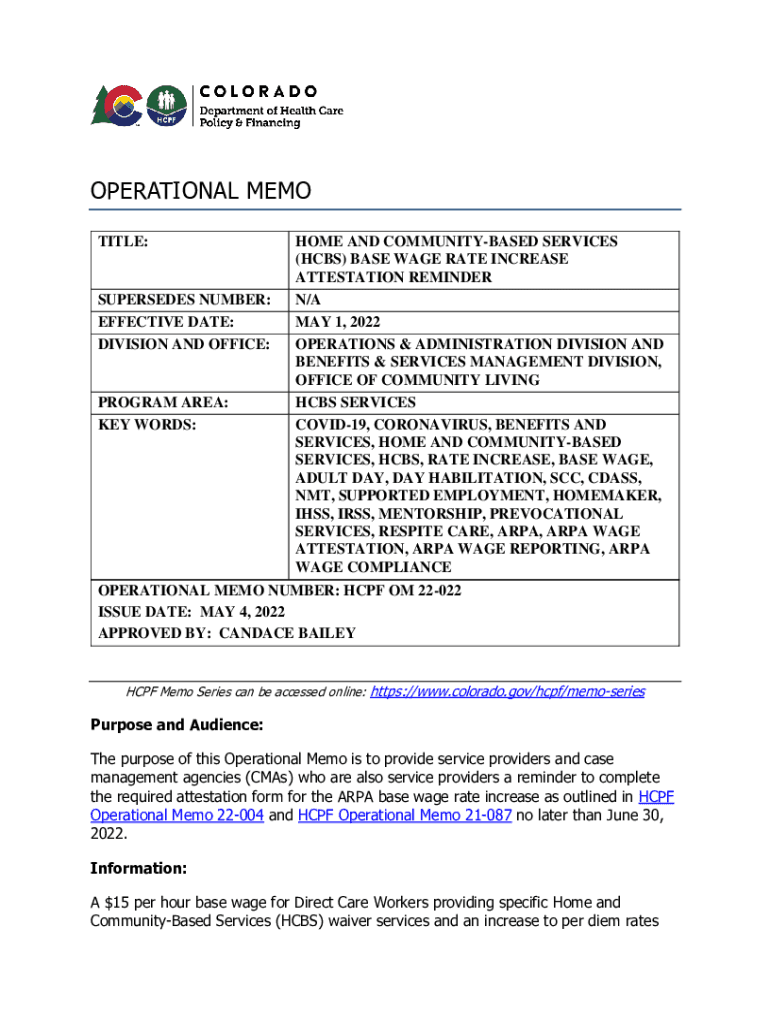 HCPF

COLORADO
Department of Health Care
Policy & Financing

OPERATIONAL MEMO

| TITLE: | HOME AND COMMUNITY-BASED SERVICES (HCBS) BASE WAGE RATE INCREASE ATTESTATION REMINDER |
|---|---|
| SUPERSEDES NUMBER: | N/A |
| EFFECTIVE DATE: | MAY 1, 2022 |
| DIVISION AND OFFICE: | OPERATIONS & ADMINISTRATION DIVISION AND BENEFITS & SERVICES MANAGEMENT DIVISION, OFFICE OF COMMUNITY LIVING |
| PROGRAM AREA: | HCBS SERVICES |
| KEY WORDS: | COVID-19, CORONAVIRUS, BENEFITS AND SERVICES, HOME AND COMMUNITY-BASED SERVICES, HCBS, RATE INCREASE, BASE WAGE, ADULT DAY, DAY HABILITATION, SCC, CDASS, NMT, SUPPORTED EMPLOYMENT, HOMEMAKER, IHSS, IRSS, MENTORSHIP, PREVOCATIONAL SERVICES, RESPITE CARE, ARPA, ARPA WAGE ATTESTATION, ARPA WAGE REPORTING, ARPA WAGE COMPLIANCE |

OPERATIONAL MEMO NUMBER: HCPF OM 22-022
ISSUE DATE: MAY 4, 2022
APPROVED BY: CANDACE BAILEY

HCPF Memo Series can be accessed online: https://www.colorado.gov/hcpf/memo-series

Purpose and Audience:

The purpose of this Operational Memo is to provide service providers and case management agencies (CMAs) who are also service providers a reminder to complete the required attestation form for the ARPA base wage rate increase as outlined in HCPF Operational Memo 22-004 and HCPF Operational Memo 21-087 no later than June 30, 2022.

Information:

A $15 per hour base wage for Direct Care Workers providing specific Home and Community-Based Services (HCBS) waiver services and an increase to per diem rates